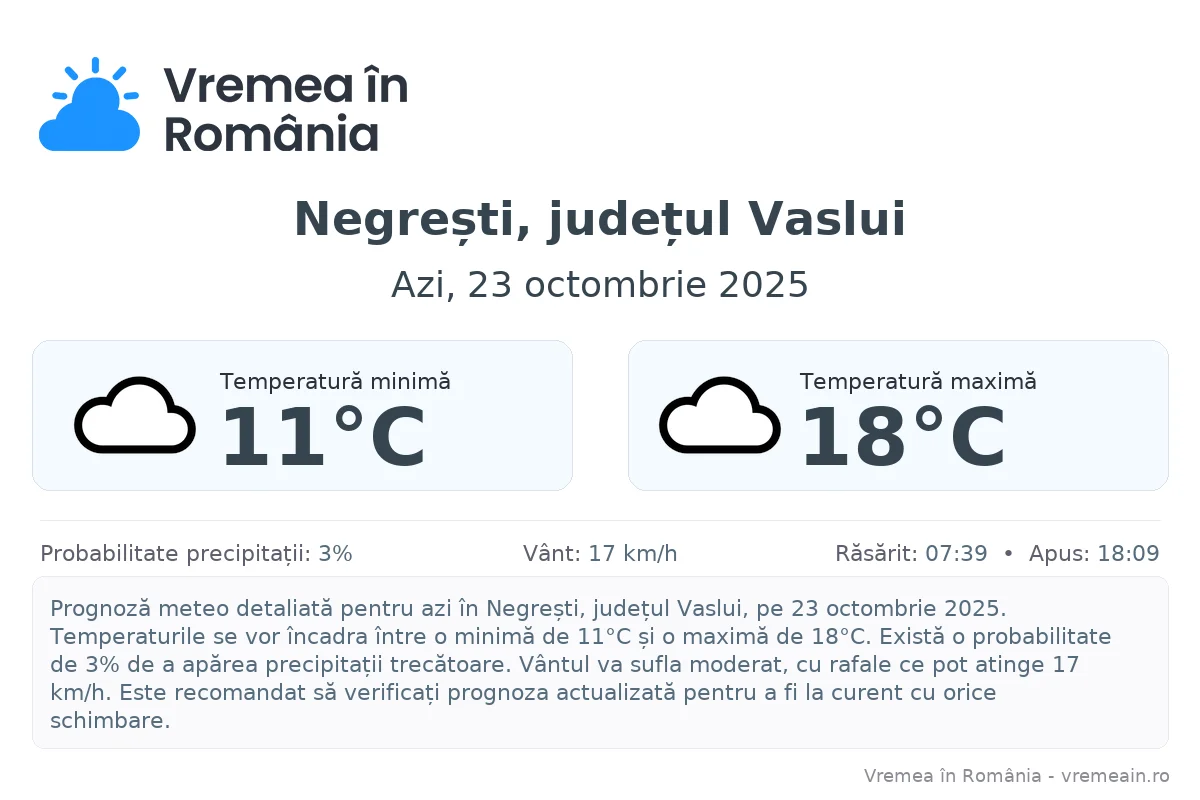 Vremea în
România

Negrești, județul Vaslui

Azi, 23 octombrie 2025

Temperatură minimă
11°C

Temperatură maximă
18°C

Probabilitate precipitații: 3%

Vânt: 17 km/h

Răsărit: 07:39 • Apus: 18:09

Prognoză meteo detaliată pentru azi în Negrești, județul Vaslui, pe 23 octombrie 2025. Temperaturile se vor încadra între o minimă de 11°C și o maximă de 18°C. Există o probabilitate de 3% de a apărea precipitații trecătoare. Vântul va sufla moderat, cu rafale ce pot atinge 17 km/h. Este recomandat să verificați prognoza actualizată pentru a fi la curent cu orice schimbare.

Vremea în România - vremeain.ro